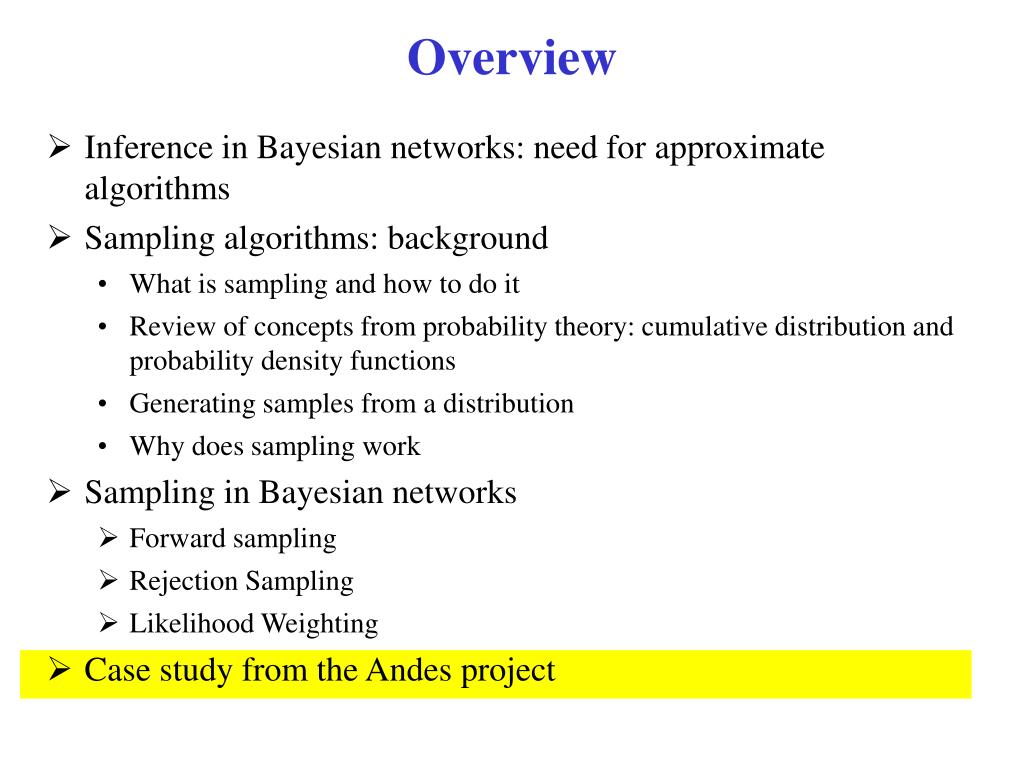 Overview

➢ Inference in Bayesian networks: need for approximate algorithms

➢ Sampling algorithms: background

• What is sampling and how to do it

• Review of concepts from probability theory: cumulative distribution and probability density functions

• Generating samples from a distribution

• Why does sampling work

➢ Sampling in Bayesian networks

➢ Forward sampling

➢ Rejection Sampling

➢ Likelihood Weighting

➢ Case study from the Andes project